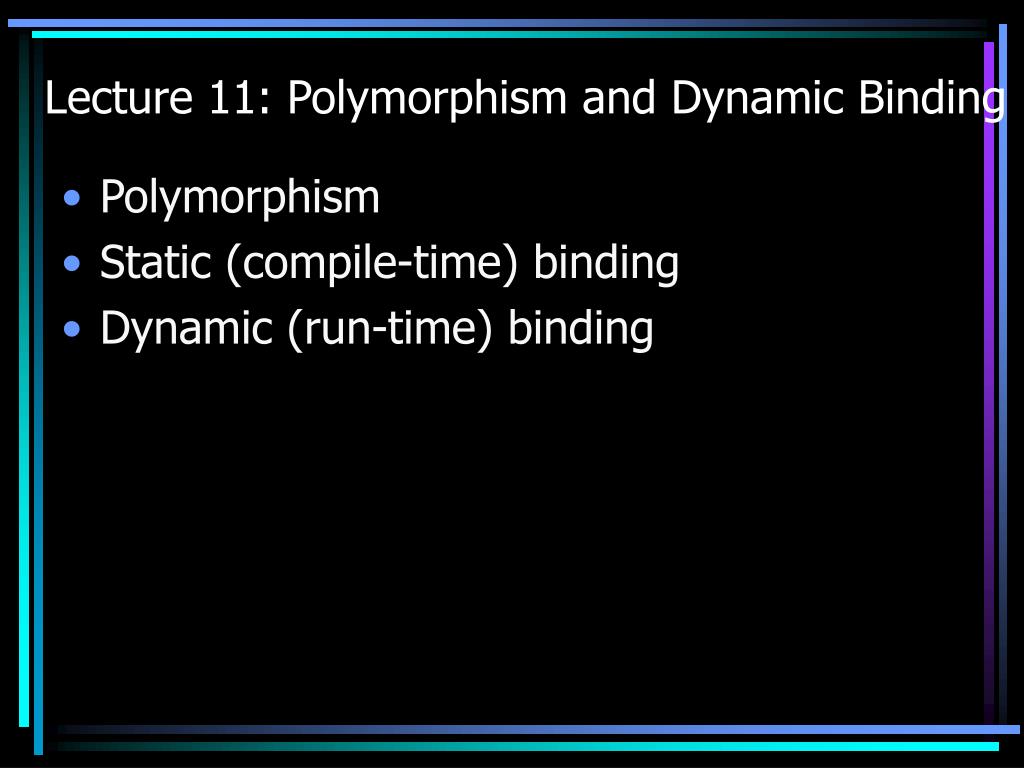 Lecture 11: Polymorphism and Dynamic Binding

• Polymorphism
• Static (compile-time) binding
• Dynamic (run-time) binding